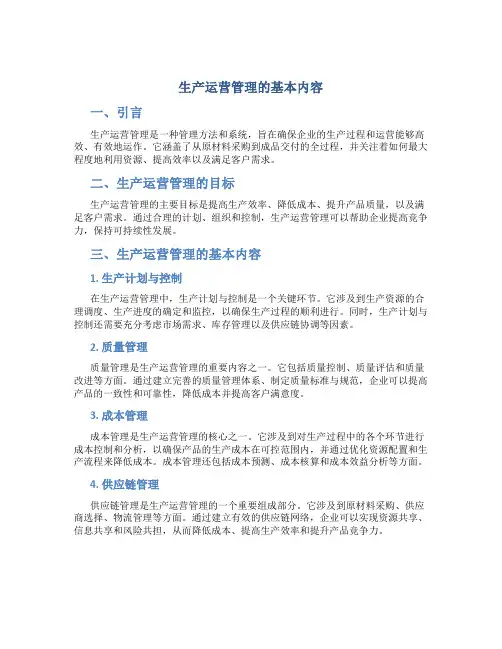 生产运营管理的基本内容

一、引言

生产运营管理是一种管理方法和系统，旨在确保企业的生产过程和运营能够高效、有效地运作。它涵盖了从原材料采购到成品交付的全过程，并关注着如何最大程度地利用资源、提高效率以及满足客户需求。

二、生产运营管理的目标

生产运营管理的主要目标是提高生产效率、降低成本、提升产品质量，以及满足客户需求。通过合理的计划、组织和控制，生产运营管理可以帮助企业提高竞争力，保持可持续性发展。

三、生产运营管理的基本内容

1. 生产计划与控制

在生产运营管理中，生产计划与控制是一个关键环节。它涉及到生产资源的合理调度、生产进度的确定和监控，以确保生产过程的顺利进行。同时，生产计划与控制还需要充分考虑市场需求、库存管理以及供应链协调等因素。

2. 质量管理

质量管理是生产运营管理的重要内容之一。它包括质量控制、质量评估和质量改进等方面。通过建立完善的质量管理体系、制定质量标准与规范，企业可以提高产品的一致性和可靠性，降低成本并提高客户满意度。

3. 成本管理

成本管理是生产运营管理的核心之一。它涉及到对生产过程中的各个环节进行成本控制和分析，以确保产品的生产成本在可控范围内，并通过优化资源配置和生产流程来降低成本。成本管理还包括成本预测、成本核算和成本效益分析等方面。

4. 供应链管理

供应链管理是生产运营管理的一个重要组成部分。它涉及到原材料采购、供应商选择、物流管理等方面。通过建立有效的供应链网络，企业可以实现资源共享、信息共享和风险共担，从而降低成本、提高生产效率和提升产品竞争力。